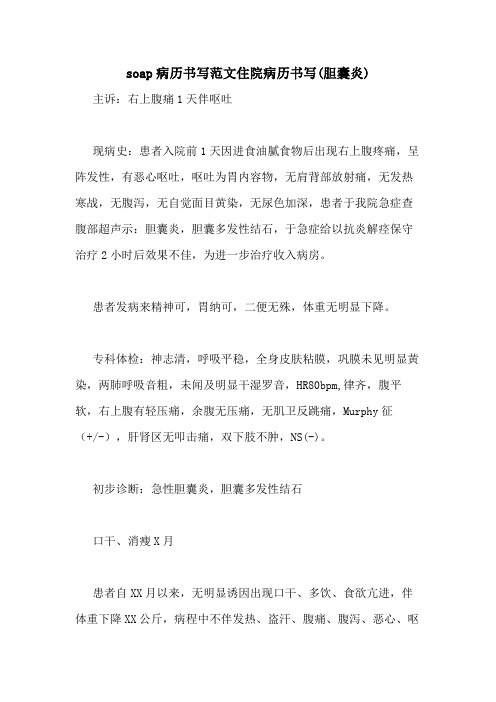 soap病历书写范文住院病历书写(胆囊炎)

主诉：右上腹痛1天伴呕吐

现病史：患者入院前1天因进食油腻食物后出现右上腹疼痛，呈阵发性，有恶心呕吐，呕吐为胃内容物，无肩背部放射痛，无发热寒战，无腹泻，无自觉面目黄染，无尿色加深，患者于我院急症查腹部超声示：胆囊炎，胆囊多发性结石，于急症给以抗炎解痉保守治疗2小时后效果不佳，为进一步治疗收入病房。

患者发病来精神可，胃纳可，二便无殊，体重无明显下降。

专科体检：神志清，呼吸平稳，全身皮肤粘膜，巩膜未见明显黄染，两肺呼吸音粗，未闻及明显干湿罗音，HR80bpm,律齐，腹平软，右上腹有轻压痛，余腹无压痛，无肌卫反跳痛，Murphy征（+/-），肝肾区无叩击痛，双下肢不肿，NS(-)。

初步诊断：急性胆囊炎，胆囊多发性结石

口干、消瘦X月

患者自XX月以来，无明显诱因出现口干、多饮、食欲亢进，伴体重下降XX公斤，病程中不伴发热、盗汗、腹痛、腹泻、恶心、呕